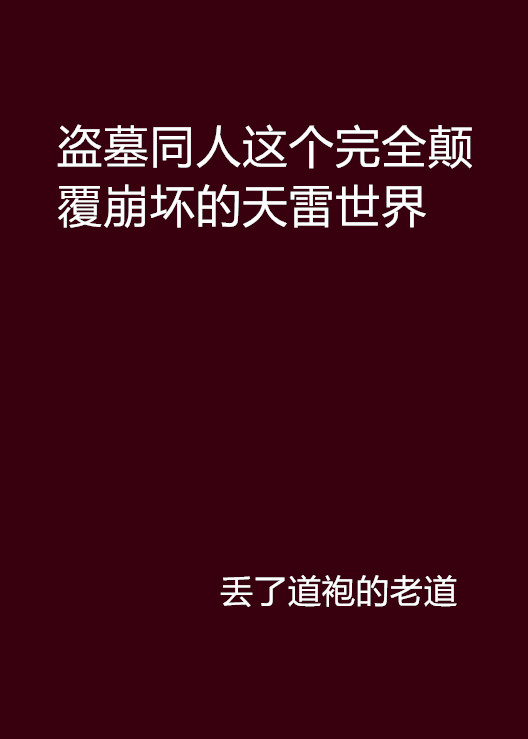 盗墓同人这个完全颠覆崩坏的天雷世界

丢了道袍的老道